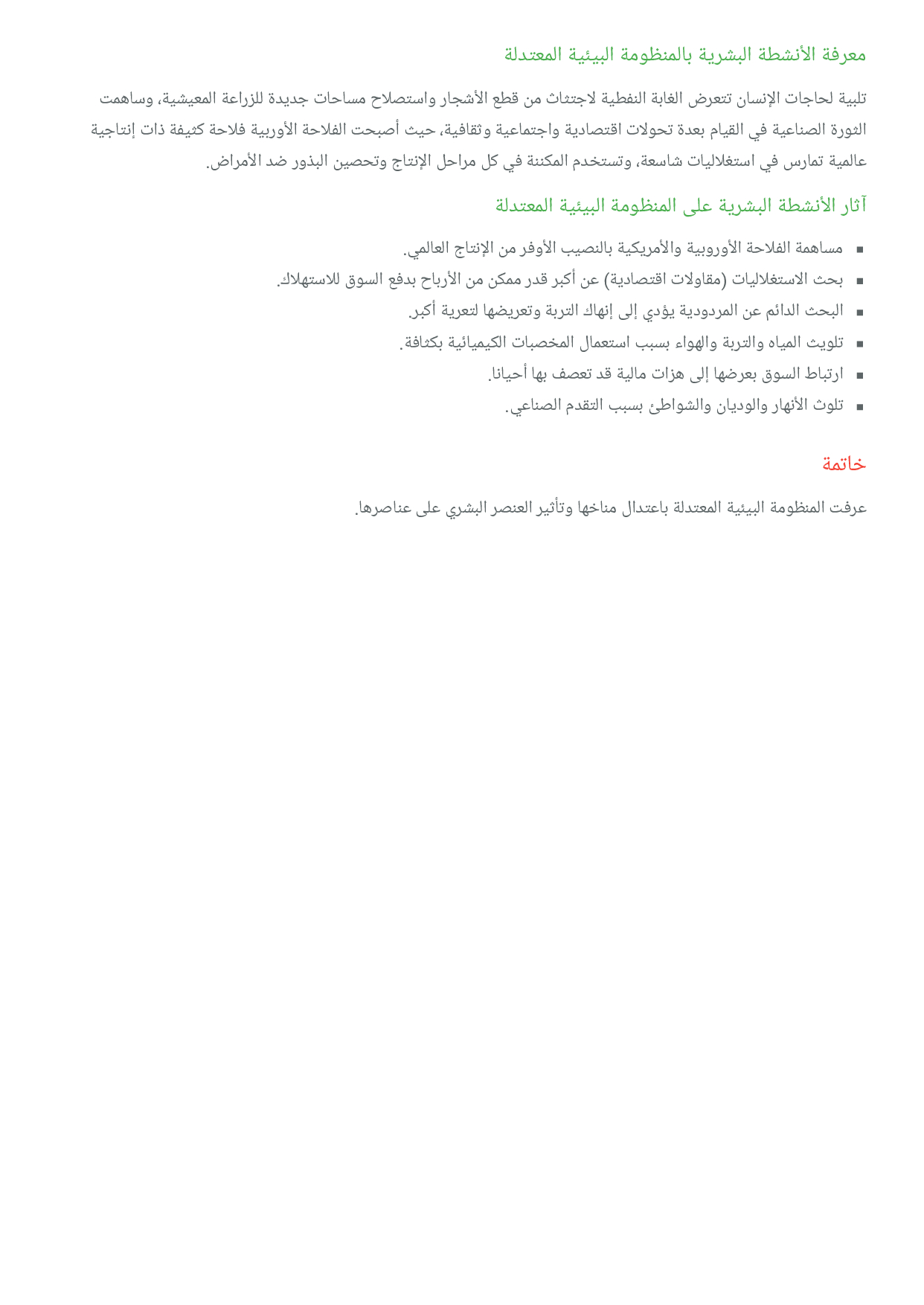 معرفة الأنشطة البشرية بالمنظومة البيئية المعتدلة

تلبية لحاجات الإنسان تتعرض الغابة النفطية لاجتثاث من قطع الأشجار واستصلاح مساحات جديدة للزراعة المعيشية، وساهمت الثورة الصناعية في القيام بعدة تحولات اقتصادية واجتماعية وثقافية، حيث أصبحت الفلاحة الأوربية فلاحة كثيفة ذات إنتاجية عالمية تمارس في استغلاليات شاسعة، وتستخدم المكننة في كل مراحل الإنتاج وتحصين البذور ضد الأمراض.

آثار الأنشطة البشرية على المنظومة البيئية المعتدلة

▪ مساهمة الفلاحة الأوروبية والأمريكية بالنصيب الأوفر من الإنتاج العالمي.
▪ بحث الاستغلاليات (مقاولات اقتصادية) عن أكبر قدر ممكن من الأرباح بدفع السوق للاستهلاك.
▪ البحث الدائم عن المردودية يؤدي إلى إنهاك التربة وتعريضها لتعرية أكبر.
▪ تلويث المياه والتربة والهواء بسبب استعمال المخصبات الكيميائية بكثافة.
▪ ارتباط السوق بعرضها إلى هزات مالية قد تعصف بها أحيانا.
▪ تلوث الأنهار والوديان والشواطئ بسبب التقدم الصناعي.

خاتمة

عرفت المنظومة البيئية المعتدلة باعتدال مناخها وتأثير العنصر البشري على عناصرها.